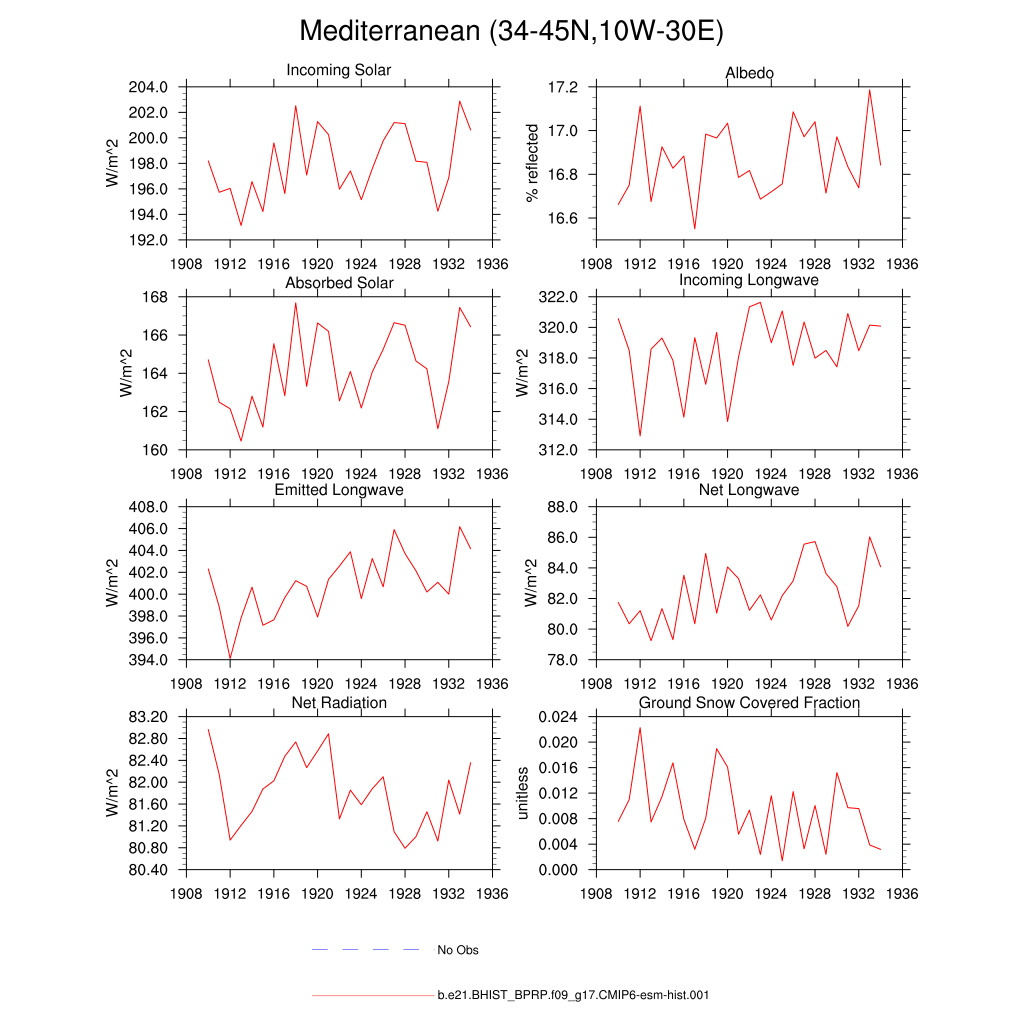 Mediterranean (34-45N,10W-30E)

Incoming Solar
W/m^2
204.0
202.0
200.0
198.0
196.0
194.0
192.0
1908 1912 1916 1920 1924 1928 1932 1936

Albedo
% reflected
17.2
17.0
16.8
16.6
1908 1912 1916 1920 1924 1928 1932 1936

Absorbed Solar
W/m^2
168
166
164
162
160
1908 1912 1916 1920 1924 1928 1932 1936

Incoming Longwave
W/m^2
322.0
320.0
318.0
316.0
314.0
312.0
1908 1912 1916 1920 1924 1928 1932 1936

Emitted Longwave
W/m^2
408.0
406.0
404.0
402.0
400.0
398.0
396.0
394.0
1908 1912 1916 1920 1924 1928 1932 1936

Net Longwave
W/m^2
88.0
86.0
84.0
82.0
80.0
78.0
1908 1912 1916 1920 1924 1928 1932 1936

Net Radiation
W/m^2
83.20
82.80
82.40
82.00
81.60
81.20
80.80
80.40
1908 1912 1916 1920 1924 1928 1932 1936

Ground Snow Covered Fraction
unitless
0.024
0.020
0.016
0.012
0.008
0.004
0.000
1908 1912 1916 1920 1924 1928 1932 1936

No Obs

b.e21.BHIST_BPRP.f09_g17.CMIP6-esm-hist.001